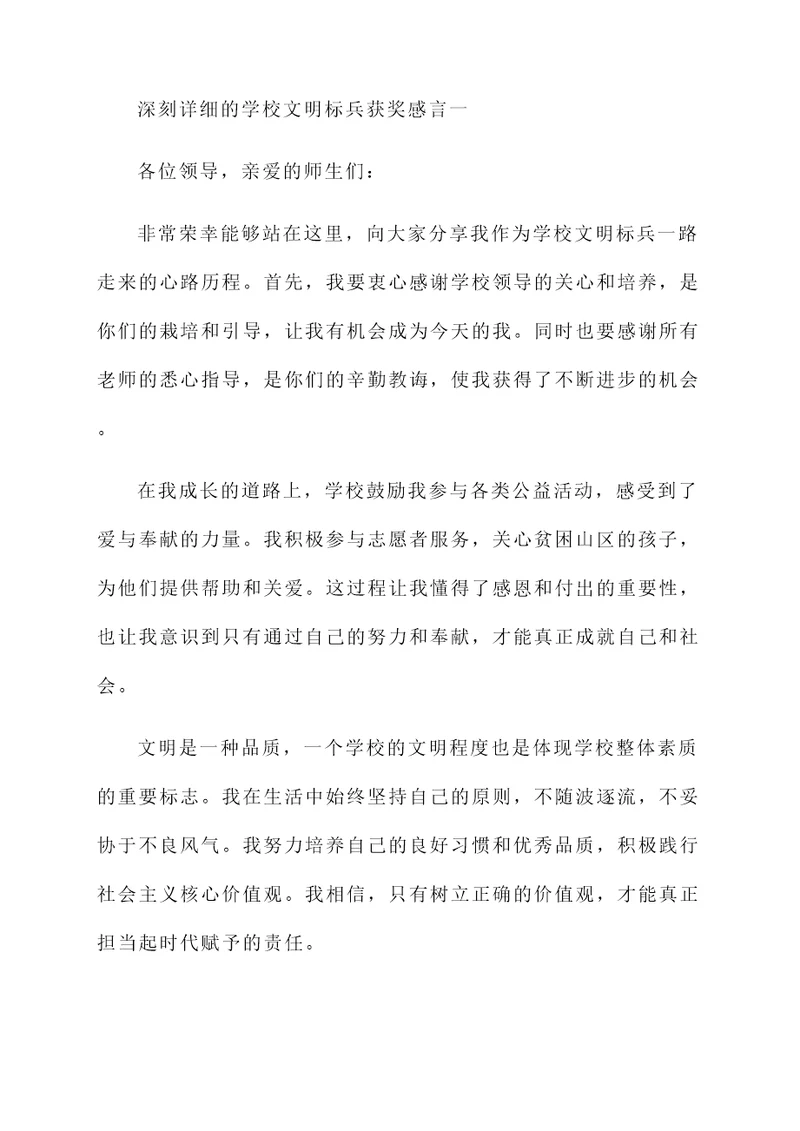 深刻详细的学校文明标兵获奖感言一

各位领导，亲爱的师生们：

非常荣幸能够站在这里，向大家分享我作为学校文明标兵一路走来的心路历程。首先，我要衷心感谢学校领导的关心和培养，是你们的栽培和引导，让我有机会成为今天的我。同时也要感谢所有老师的悉心指导，是你们的辛勤教诲，使我获得了不断进步的机会。

在我成长的道路上，学校鼓励我参与各类公益活动，感受到了爱与奉献的力量。我积极参与志愿者服务，关心贫困山区的孩子，为他们提供帮助和关爱。这过程让我懂得了感恩和付出的重要性，也让我意识到只有通过自己的努力和奉献，才能真正成就自己和社会。

文明是一种品质，一个学校的文明程度也是体现学校整体素质的重要标志。我在生活中始终坚持自己的原则，不随波逐流，不妥协于不良风气。我努力培养自己的良好习惯和优秀品质，积极践行社会主义核心价值观。我相信，只有树立正确的价值观，才能真正担当起时代赋予的责任。